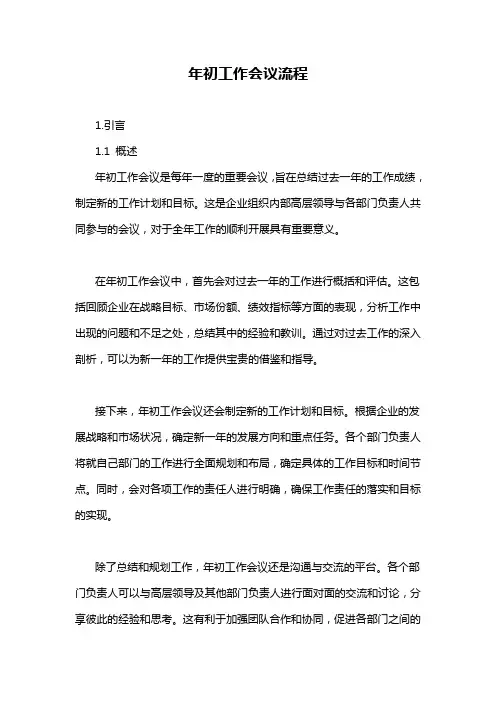 年初工作会议流程

1.引言

1.1 概述

年初工作会议是每年一度的重要会议，旨在总结过去一年的工作成绩，制定新的工作计划和目标。这是企业组织内部高层领导与各部门负责人共同参与的会议，对于全年工作的顺利开展具有重要意义。

在年初工作会议中，首先会对过去一年的工作进行概括和评估。这包括回顾企业在战略目标、市场份额、绩效指标等方面的表现，分析工作中出现的问题和不足之处，总结其中的经验和教训。通过对过去工作的深入剖析，可以为新一年的工作提供宝贵的借鉴和指导。

接下来，年初工作会议还会制定新的工作计划和目标。根据企业的发展战略和市场状况，确定新一年的发展方向和重点任务。各个部门负责人将就自己部门的工作进行全面规划和布局，确定具体的工作目标和时间节点。同时，会对各项工作的责任人进行明确，确保工作责任的落实和目标的实现。

除了总结和规划工作，年初工作会议还是沟通与交流的平台。各个部门负责人可以与高层领导及其他部门负责人进行面对面的交流和讨论，分享彼此的经验和思考。这有利于加强团队合作和协同，促进各部门之间的